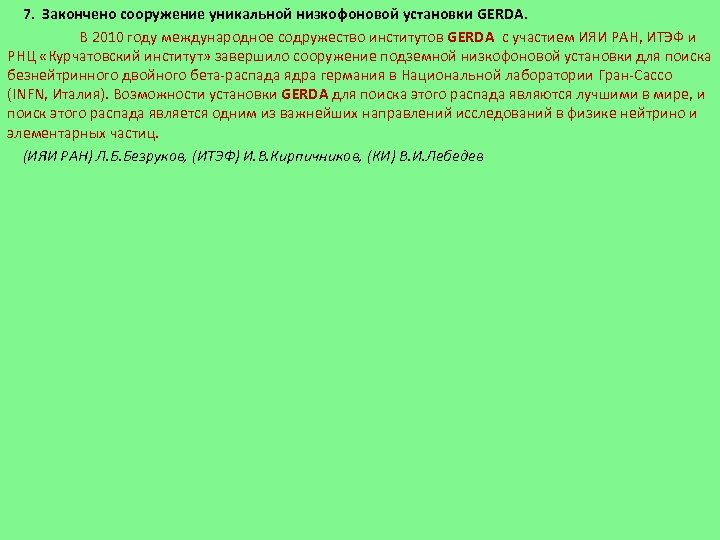 7. Закончено сооружение уникальной низкофоновой установки GERDA.

В 2010 году международное содружество институтов GERDA с участием ИЯИ РАН, ИТЭФ и РНЦ «Курчатовский институт» завершило сооружение подземной низкофоновой установки для поиска безнейтринного двойного бета-распада ядра германия в Национальной лаборатории Гран-Сассо (INFN, Италия). Возможности установки GERDA для поиска этого распада являются лучшими в мире, и поиск этого распада является одним из важнейших направлений исследований в физике нейтрино и элементарных частиц.

(ИЯИ РАН) Л.Б.Безруков, (ИТЭФ) И.В.Кирпичников, (КИ) В.И.Лебедев